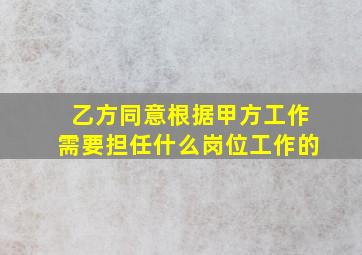 乙方同意根据甲方工作需要担任什么岗位工作的